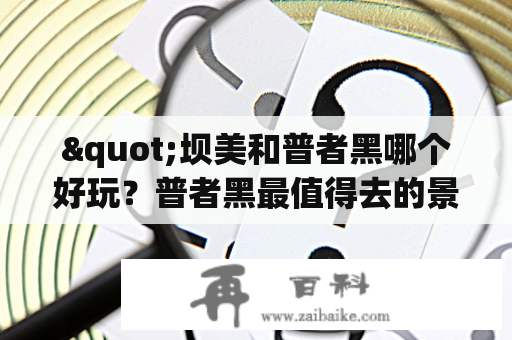 &quot;坝美和普者黑哪个好玩？普者黑最值得去的景

再 百科
www.zaibaike.com